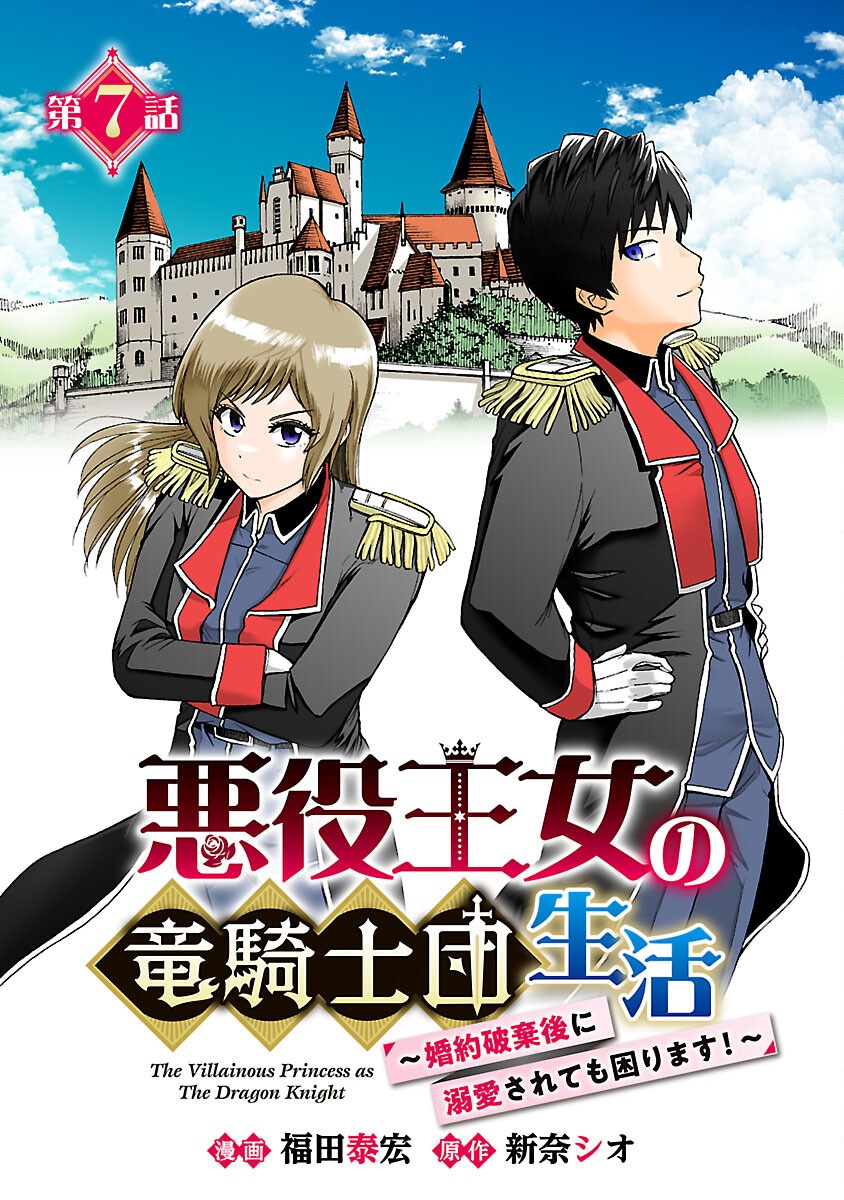 第7話

悪役王女の竜騎士団生活

~婚約破棄後に溺愛されても困ります!~

The Villainous Princess as The Dragon Knight

漫画 福田泰宏 原作 新奈シオ